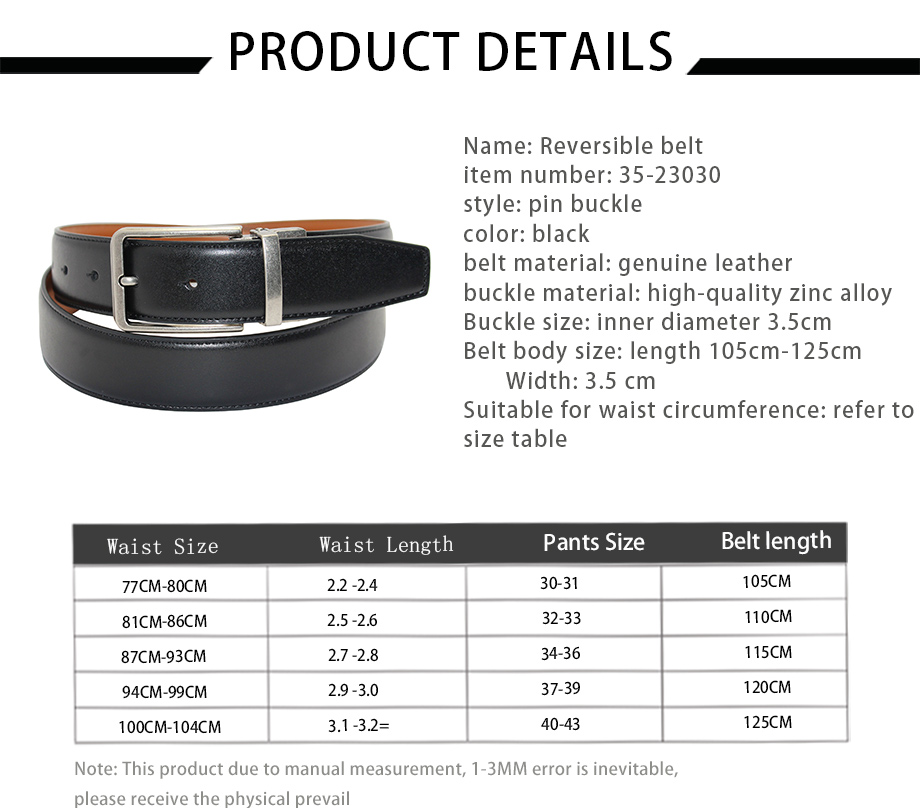 PRODUCT DETAILS

Name: Reversible belt
item number: 35-23030
style: pin buckle
color: black
belt material: genuine leather
buckle material: high-quality zinc alloy
Buckle size: inner diameter 3.5cm
Belt body size: length 105cm-125cm
Width: 3.5 cm
Suitable for waist circumference: refer to size table

| Waist Size | Waist Length | Pants Size | Belt length |
|---|---|---|---|
| 77CM-80CM | 2.2 -2.4 | 30-31 | 105CM |
| 81CM-86CM | 2.5 -2.6 | 32-33 | 110CM |
| 87CM-93CM | 2.7 -2.8 | 34-36 | 115CM |
| 94CM-99CM | 2.9 -3.0 | 37-39 | 120CM |
| 100CM-104CM | 3.1 -3.2= | 40-43 | 125CM |

Note: This product due to manual measurement, 1-3MM error is inevitable, please receive the physical prevail